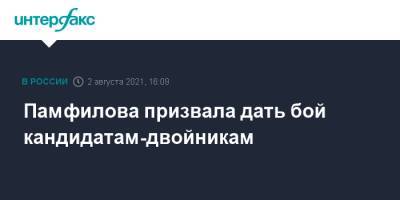 интерфакс

В РОССИИ 2 августа 2021, 16:09

Памфилова призвала дать бой кандидатам-двойникам